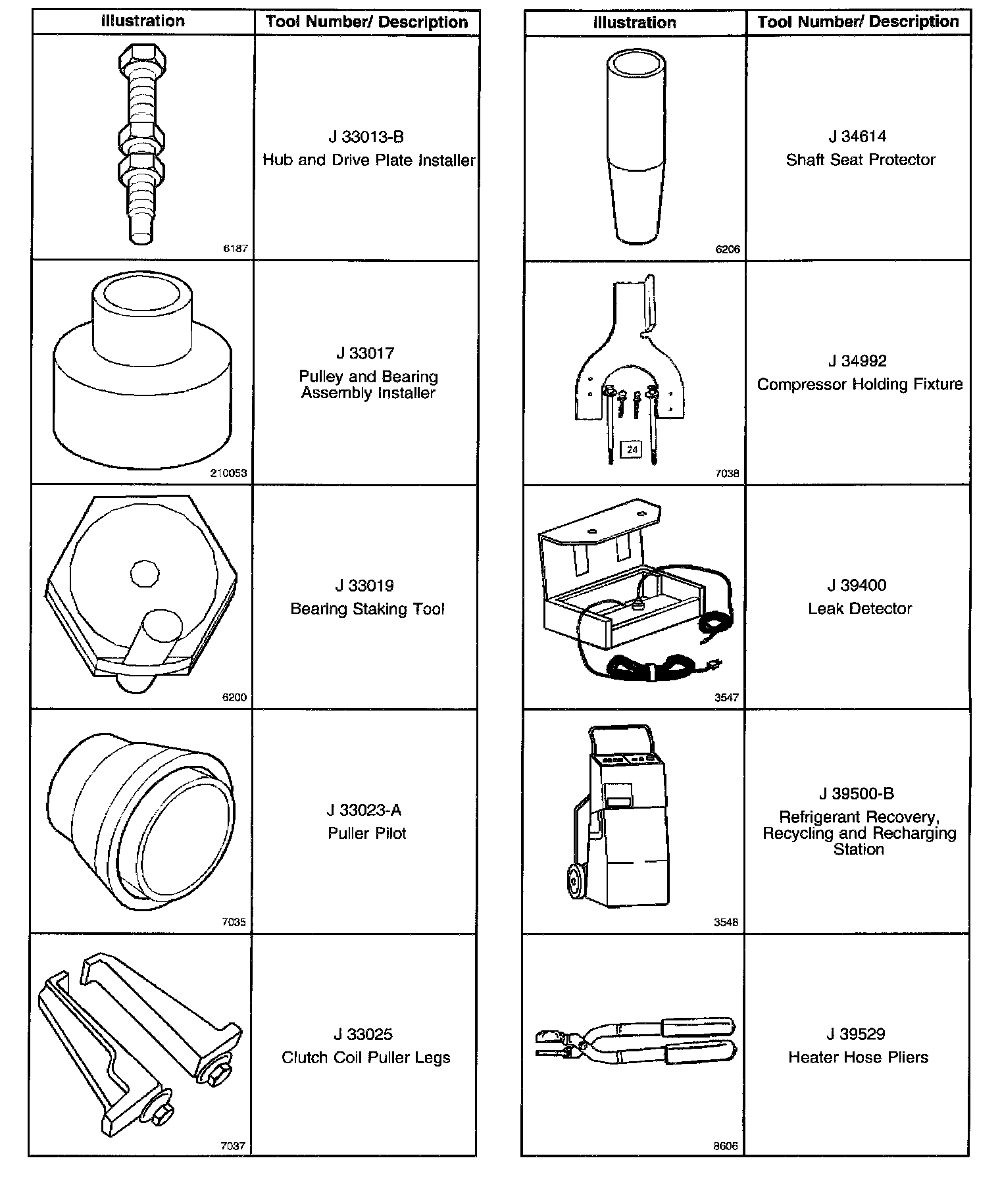 | Illustration | Tool Number/ Description |
|---|---|
| 6187 | J 33013-B Hub and Drive Plate Installer |
| 210053 | J 33017 Pulley and Bearing Assembly Installer |
| 6200 | J 33019 Bearing Staking Tool |
| 7035 | J 33023-A Puller Pilot |
| 7037 | J 33025 Clutch Coil Puller Legs |

| Illustration | Tool Number/ Description |
|---|---|
| 6206 | J 34614 Shaft Seat Protector |
| 24 7038 | J 34992 Compressor Holding Fixture |
| 3547 | J 39400 Leak Detector |
| 3548 | J 39500-B Refrigerant Recovery, Recycling and Recharging Station |
| 8606 | J 39529 Heater Hose Pliers |